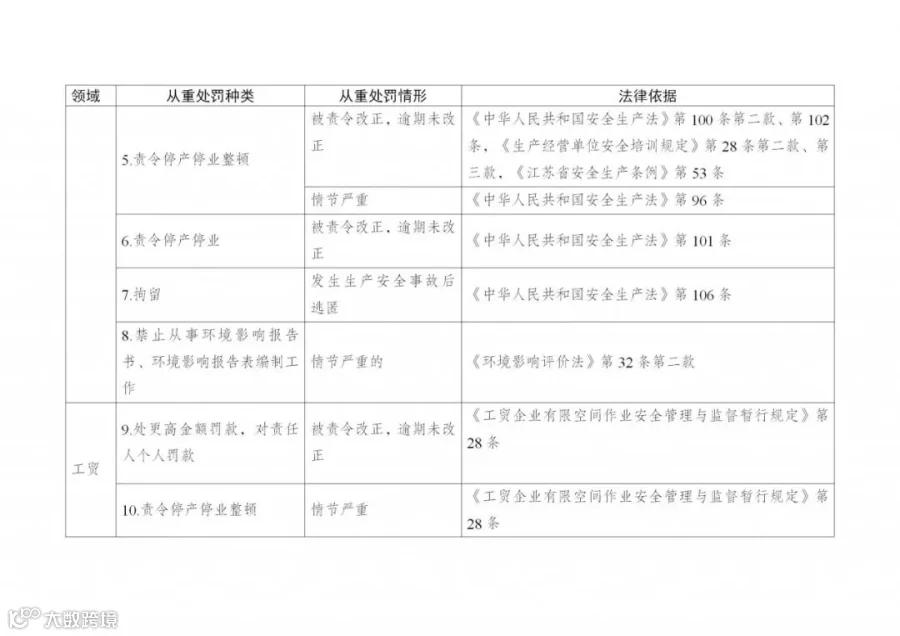 | 领域 | 从重处罚种类 | 从重处罚情形 | 法律依据 |
|---|---|---|---|
|  | 5.责令停产停业整顿 | 被责令改正，逾期未改正 | 《中华人民共和国安全生产法》第100条第二款、第102条，《生产经营单位安全培训规定》第28条第二款、第三款，《江苏省安全生产条例》第53条 |
|  |  | 情节严重 | 《中华人民共和国安全生产法》第96条 |
|  | 6.责令停产停业 | 被责令改正，逾期未改正 | 《中华人民共和国安全生产法》第101条 |
|  | 7.拘留 | 发生生产安全事故后逃匿 | 《中华人民共和国安全生产法》第106条 |
|  | 8.禁止从事环境影响报告书、环境影响报告表编制工作 | 情节严重的 | 《环境影响评价法》第32条第二款 |
| 工贸 | 9.处更高金额罚款，对责任人个人罚款 | 被责令改正，逾期未改正 | 《工贸企业有限空间作业安全管理与监督暂行规定》第28条 |
|  | 10.责令停产停业整顿 | 情节严重 | 《工贸企业有限空间作业安全管理与监督暂行规定》第28条 |

大数跨境